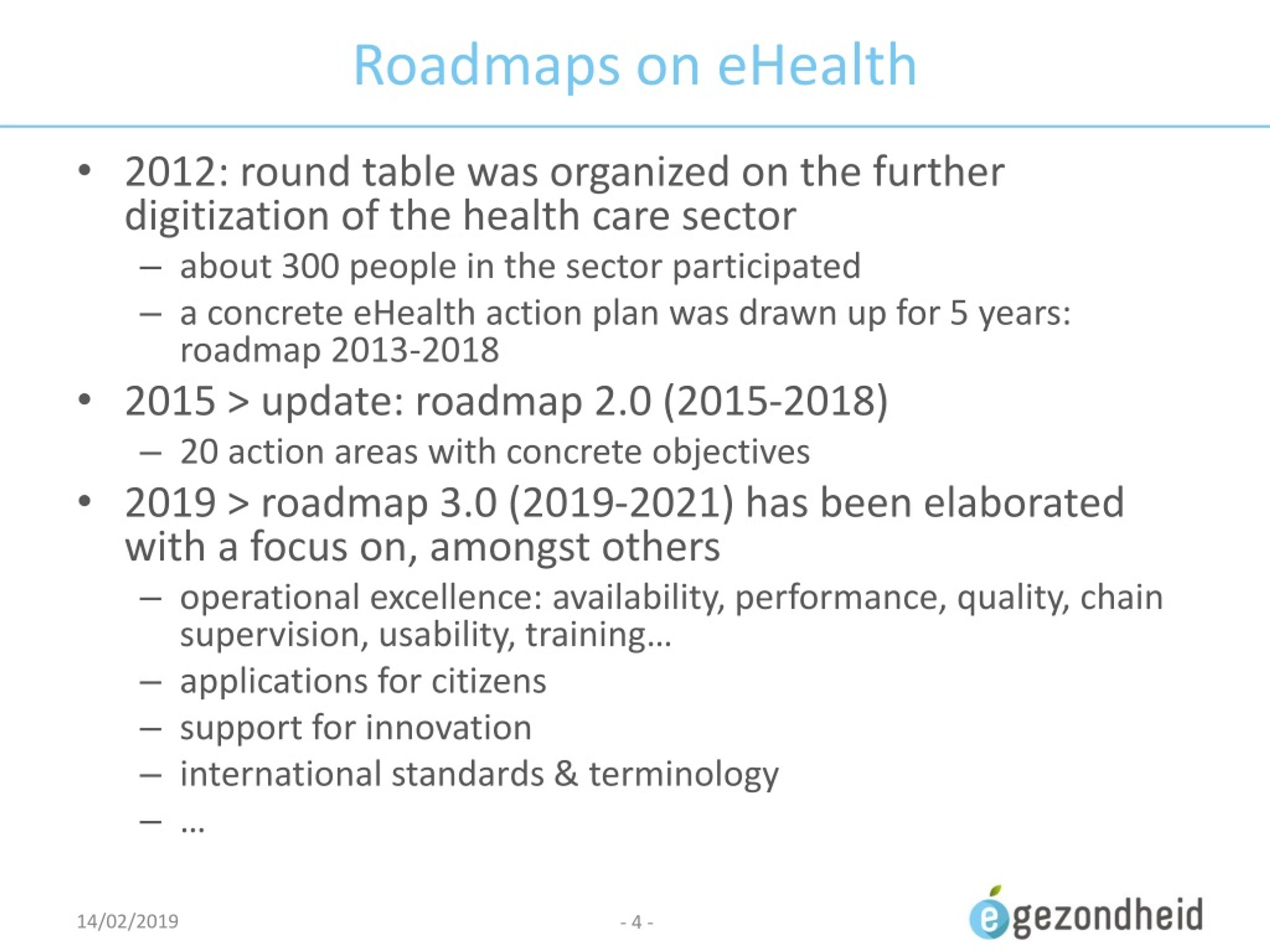 Roadmaps on eHealth

• 2012: round table was organized on the further digitization of the health care sector
  – about 300 people in the sector participated
  – a concrete eHealth action plan was drawn up for 5 years: roadmap 2013-2018
• 2015 > update: roadmap 2.0 (2015-2018)
  – 20 action areas with concrete objectives
• 2019 > roadmap 3.0 (2019-2021) has been elaborated with a focus on, amongst others
  – operational excellence: availability, performance, quality, chain supervision, usability, training…
  – applications for citizens
  – support for innovation
  – international standards & terminology
  – …

14/02/2019

- 4 -

egezondheid